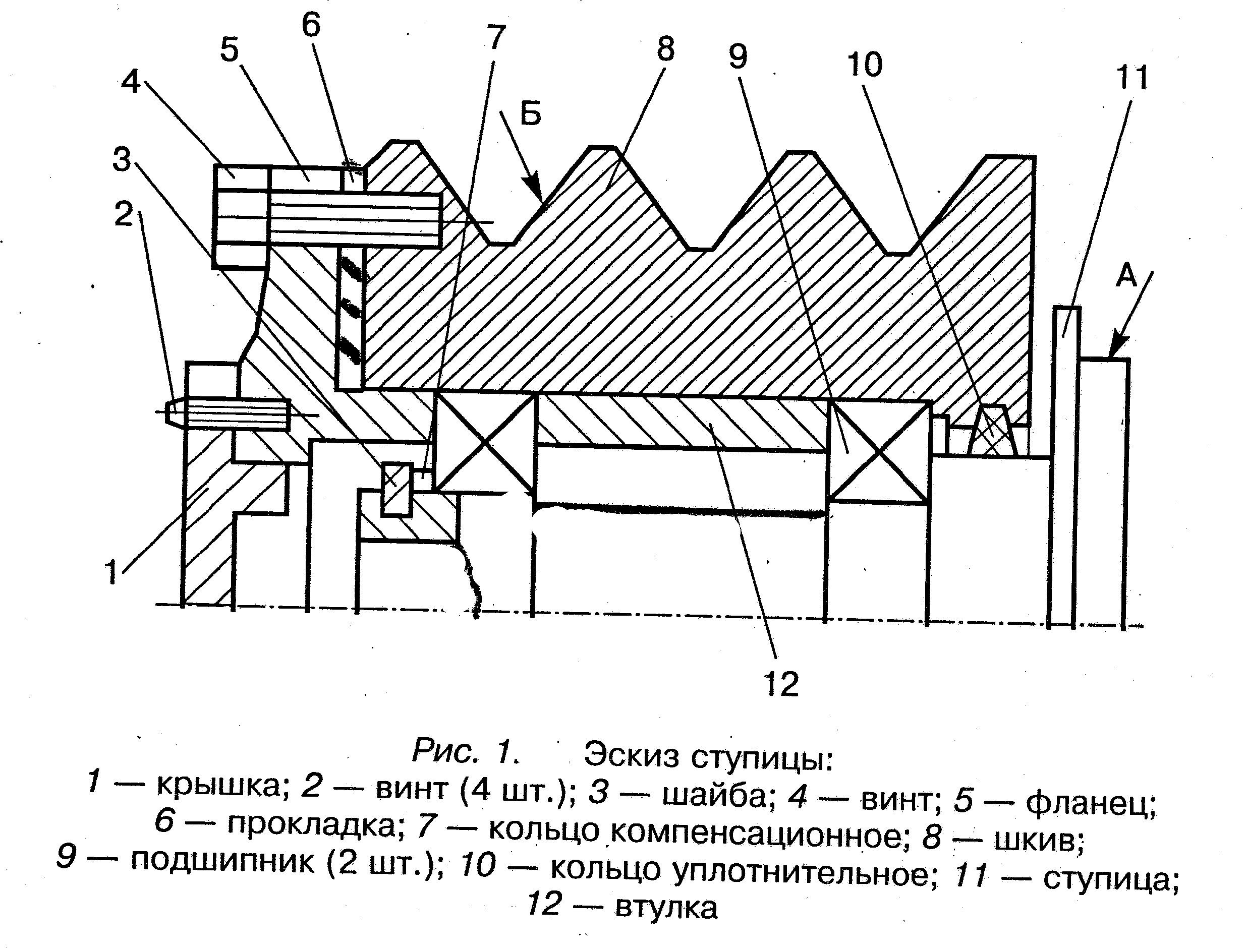 6
5
7
8
9
10
11
4
Б
3
2
А
1
12

Рис. 1. Эскиз ступицы:
1 — крышка; 2 — винт (4 шт.); 3 — шайба; 4 — винт; 5 — фланец; 6 — прокладка; 7 — кольцо компенсационное; 8 — шкив; 9 — подшипник (2 шт.); 10 — кольцо уплотнительное; 11 — ступица; 12 — втулка